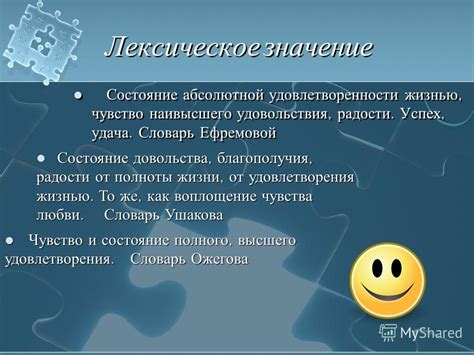 Лексическое значение

● Состояние абсолютной удовлетворенности жизнью, чувство наивысшего удовольствия, радости. Успех, удача. Словарь Ефремовой

● Состояние довольства, благополучия, радости от полноты жизни, от удовлетворения жизнью. То же, как воплощение чувства любви. Словарь Ушакова

● Чувство и состояние полного, высшего удовлетворения. Словарь Ожегова

MyShared